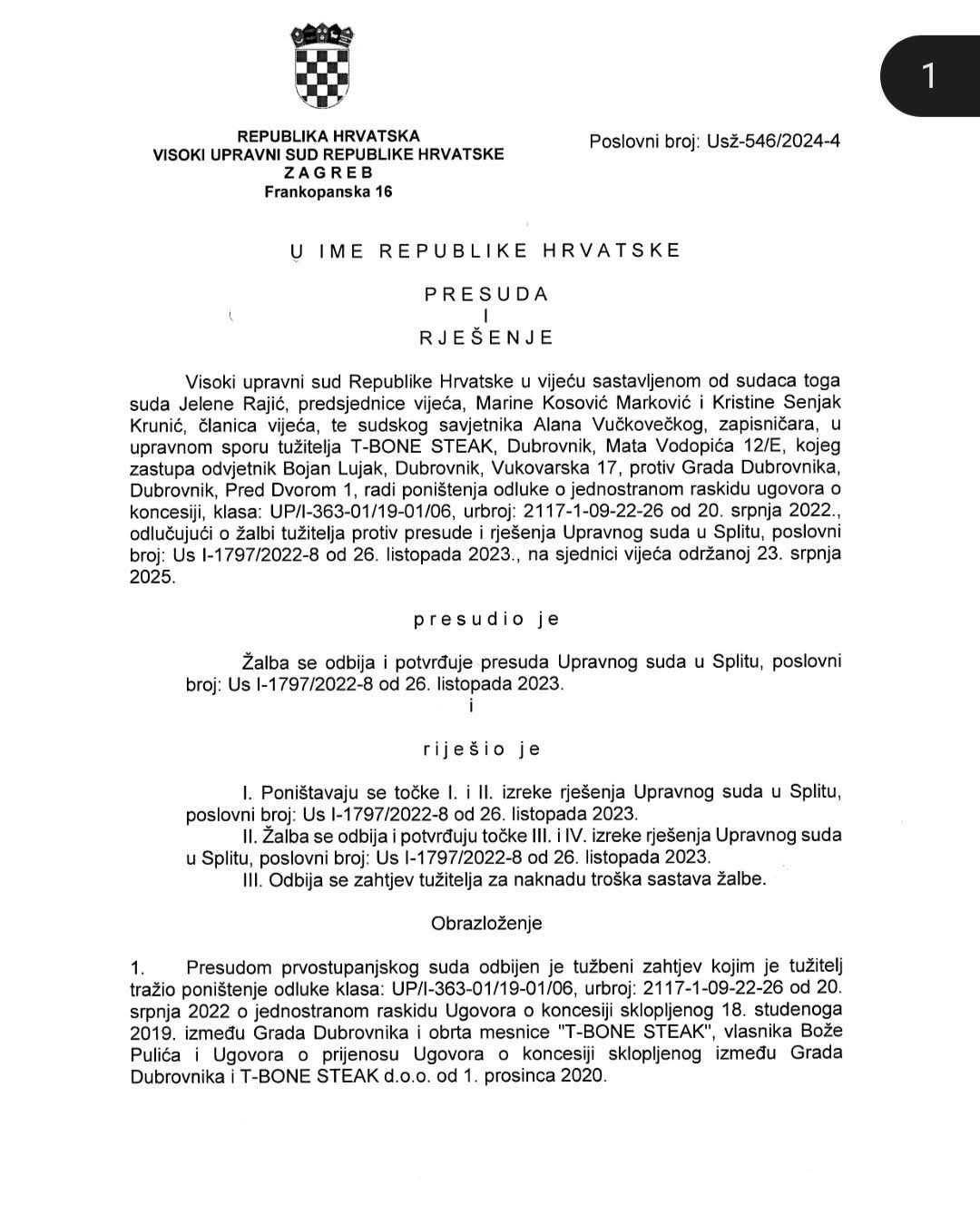 1

REPUBLIKA HRVATSKA
VISOKI UPRAVNI SUD REPUBLIKE HRVATSKE
ZAGREB
Frankopanska 16

Poslovni broj: Usž-546/2024-4

U IME REPUBLIKE HRVATSKE

PRESUDA
I
RJEŠENJE

Visoki upravni sud Republike Hrvatske u vijeću sastavljenom od sudaca toga suda Jelene Rajić, predsjednice vijeća, Marine Kosović Marković i Kristine Senjak Krunić, članica vijeća, te sudskog savjetnika Alana Vučkovečkog, zapisničara, u upravnom sporu tužitelja T-BONE STEAK, Dubrovnik, Mata Vodopića 12/E, kojeg zastupa odvjetnik Bojan Lujak, Dubrovnik, Vukovarska 17, protiv Grada Dubrovnika, Dubrovnik, Pred Dvorom 1, radi poništenja odluke o jednostranom raskidu ugovora o koncesiji, klasa: UP/I-363-01/19-01/06, urbroj: 2117-1-09-22-26 od 20. srpnja 2022., odlučujući o žalbi tužitelja protiv presude i rješenja Upravnog suda u Splitu, poslovni broj: Us I-1797/2022-8 od 26. listopada 2023., na sjednici vijeća održanoj 23. srpnja 2025.

presudio je

Žalba se odbija i potvrđuje presuda Upravnog suda u Splitu, poslovni broj: Us I-1797/2022-8 od 26. listopada 2023.
i

riješio je

I. Poništavaju se točke I. i II. izreke rješenja Upravnog suda u Splitu, poslovni broj: Us I-1797/2022-8 od 26. listopada 2023.
II. Žalba se odbija i potvrđuju točke III. i IV. izreke rješenja Upravnog suda u Splitu, poslovni broj: Us I-1797/2022-8 od 26. listopada 2023.
III. Odbija se zahtjev tužitelja za naknadu troška sastava žalbe.

Obrazloženje

1. Presudom prvostupanjskog suda odbijen je tužbeni zahtjev kojim je tužitelj tražio poništenje odluke klasa: UP/I-363-01/19-01/06, urbroj: 2117-1-09-22-26 od 20. srpnja 2022 o jednostranom raskidu Ugovora o koncesiji sklopljenog 18. studenoga 2019. između Grada Dubrovnika i obrta mesnice "T-BONE STEAK", vlasnika Bože Pulića i Ugovora o prijenosu Ugovora o koncesiji sklopljenog između Grada Dubrovnika i T-BONE STEAK d.o.o. od 1. prosinca 2020.